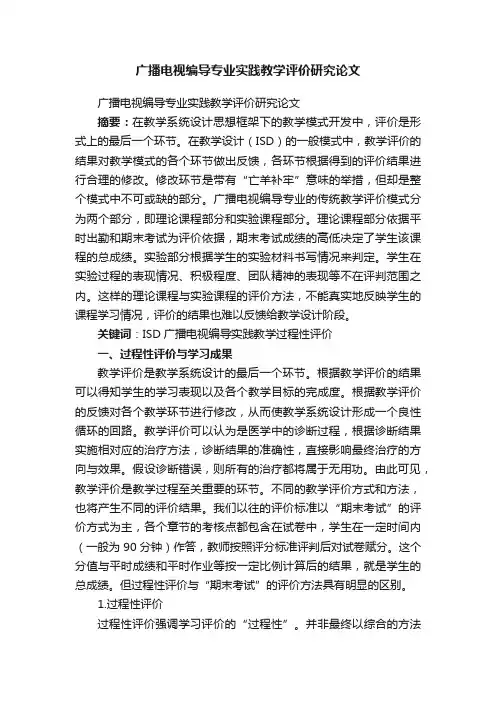 广播电视编导专业实践教学评价研究论文

广播电视编导专业实践教学评价研究论文

摘要：在教学系统设计思想框架下的教学模式开发中，评价是形式上的最后一个环节。在教学设计（ISD）的一般模式中，教学评价的结果对教学模式的各个环节做出反馈，各环节根据得到的评价结果进行合理的修改。修改环节是带有“亡羊补牢”意味的举措，但却是整个模式中不可或缺的部分。广播电视编导专业的传统教学评价模式分为两个部分，即理论课程部分和实验课程部分。理论课程部分依据平时出勤和期末考试为评价依据，期末考试成绩的高低决定了学生该课程的总成绩。实验部分根据学生的实验材料书写情况来判定。学生在实验过程的表现情况、积极程度、团队精神的表现等不在评判范围之内。这样的理论课程与实验课程的评价方法，不能真实地反映学生的课程学习情况，评价的结果也难以反馈给教学设计阶段。

关键词：ISD 广播电视编导实践教学过程性评价

一、过程性评价与学习成果

教学评价是教学系统设计的最后一个环节。根据教学评价的结果可以得知学生的学习表现以及各个教学目标的完成度。根据教学评价的反馈对各个教学环节进行修改，从而使教学系统设计形成一个良性循环的回路。教学评价可以认为是医学中的诊断过程，根据诊断结果实施相对应的治疗方法，诊断结果的准确性，直接影响最终治疗的方向与效果。假设诊断错误，则所有的治疗都将属于无用功。由此可见，教学评价是教学过程至关重要的环节。不同的教学评价方式和方法，也将产生不同的评价结果。我们以往的评价标准以“期末考试”的评价方式为主，各个章节的考核点都包含在试卷中，学生在一定时间内（一般为 90 分钟）作答，教师按照评分标准评判后对试卷赋分。这个分值与平时成绩和平时作业等按一定比例计算后的结果，就是学生的总成绩。但过程性评价与“期末考试”的评价方法具有明显的区别。

1.过程性评价

过程性评价强调学习评价的“过程性”。并非最终以综合的方法